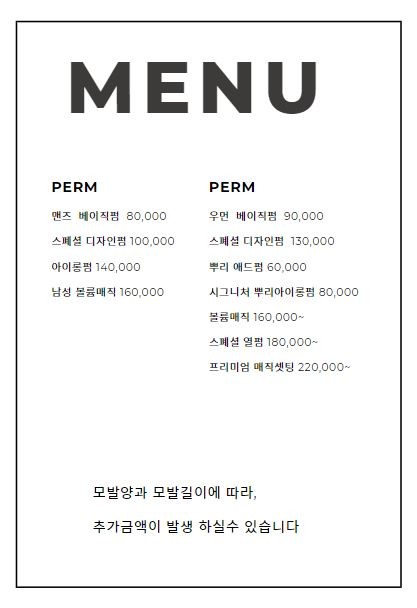 MENU

PERM

맨즈 베이직펌 80,000

스페셜 디자인펌 100,000

아이롱펌 140,000

남성 볼륨매직 160,000

PERM

우먼 베이직펌 90,000

스페셜 디자인펌 130,000

뿌리 애드펌 60,000

시그니처 뿌리아이롱펌 80,000

볼륨매직 160,000~

스페셜 열펌 180,000~

프리미엄 매직셋팅 220,000~

모발양과 모발길이에 따라,

추가금액이 발생 하실수 있습니다